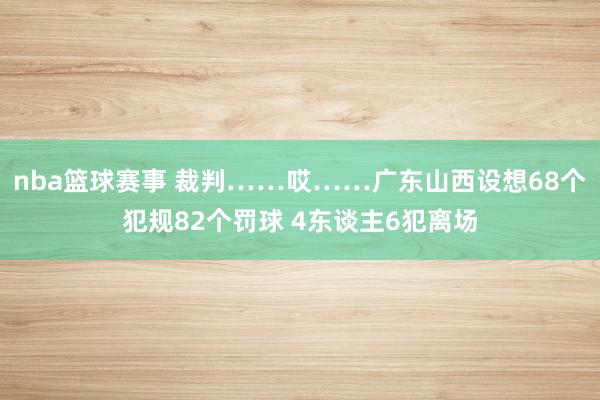 nba篮球赛事 裁判……哎……广东山西设想68个犯规82个罚球 4东谈主6犯离场